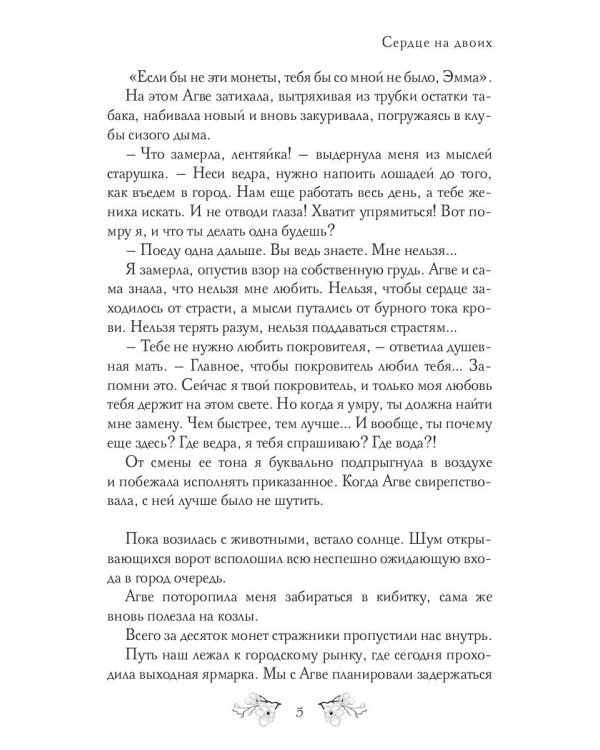 Сердце на двоих

«Если бы не эти монеты, тебя бы со мной не было, Эмма».

На этом Агве затихала, вытряхивая из трубки остатки табака, набивала новый и вновь закуривала, погружаясь в клубы сизого дыма.

– Что замерла, лентяйка! – выдернула меня из мыслей старушка. – Неси ведра, нужно напоить лошадей до того, как въедем в город. Нам еще работать весь день, а тебе жениха искать. И не отводи глаза! Хватит упрямиться! Вот помру я, и что ты делать одна будешь?

– Поеду одна дальше. Вы ведь знаете. Мне нельзя...

Я замерла, опустив взор на собственную грудь. Агве и сама знала, что нельзя мне любить. Нельзя, чтобы сердце заходилось от страсти, а мысли путались от бурного тока крови. Нельзя терять разум, нельзя поддаваться страстям...

– Тебе не нужно любить покровителя, – ответила душевная мать. – Главное, чтобы покровитель любил тебя... Запомни это. Сейчас я твой покровитель, и только моя любовь тебя держит на этом свете. Но когда я умру, ты должна найти мне замену. Чем быстрее, тем лучше... И вообще, ты почему еще здесь? Где ведра, я тебя спрашиваю? Где вода?!

От смены ее тона я буквально подпрыгнула в воздухе и побежала исполнять приказанное. Когда Агве свирепствовала, с ней лучше было не шутить.

Пока возилась с животными, встало солнце. Шум открывающихся ворот всполошил всю неспешно ожидающую входа в город очередь.

Агве поторопила меня забираться в кибитку, сама же вновь полезла на козлы.

Всего за десяток монет стражники пропустили нас внутрь.

Путь наш лежал к городскому рынку, где сегодня проходила выходная ярмарка. Мы с Агве планировали задержаться

5